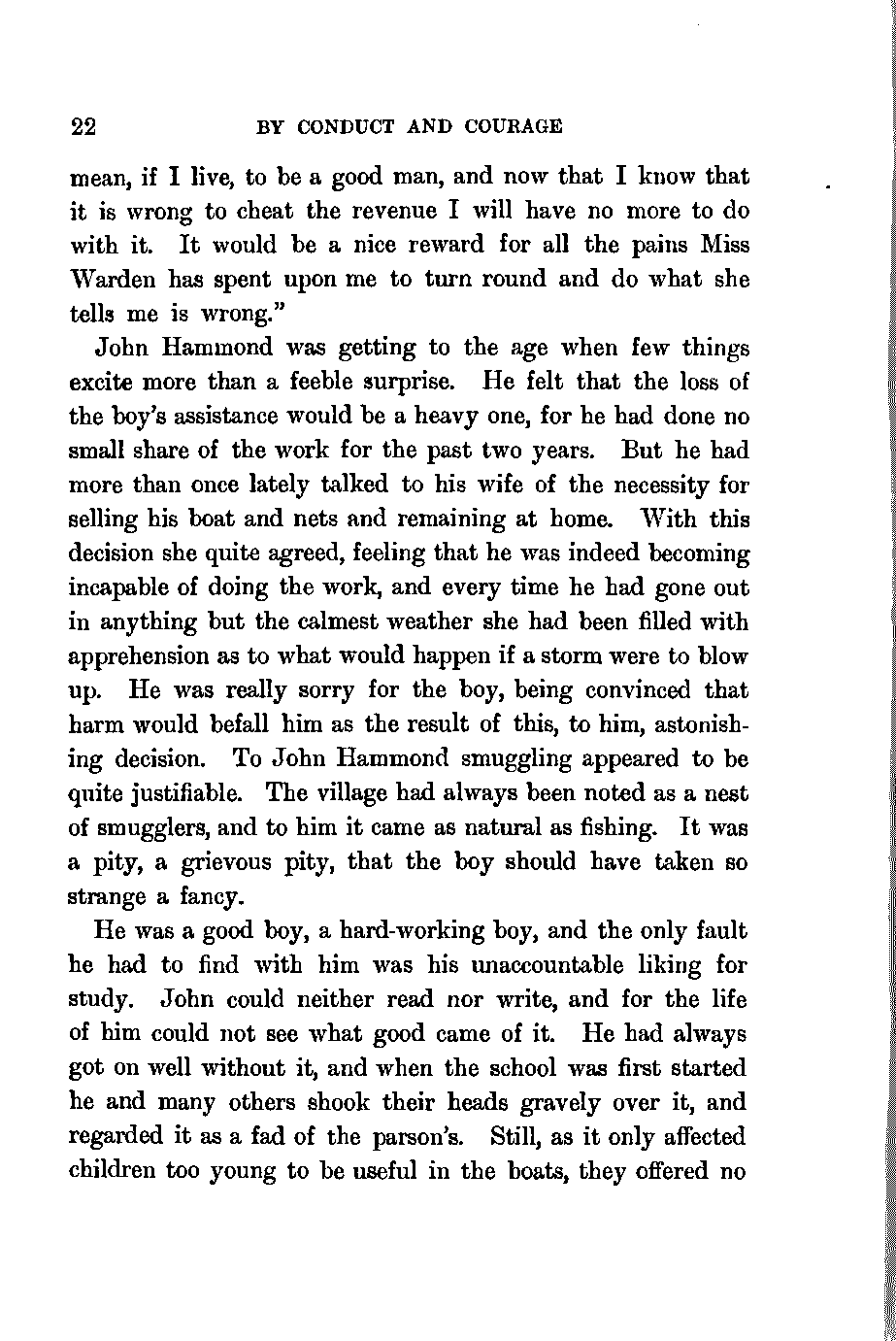 22 BY CONDUCT AND COURAGE

mean, if I live, to be a good man, and now that I know that it is wrong to cheat the revenue I will have no more to do with it. It would be a nice reward for all the pains Miss Warden has spent upon me to turn round and do what she tells me is wrong."

John Hammond was getting to the age when few things excite more than a feeble surprise. He felt that the loss of the boy's assistance would be a heavy one, for he had done no small share of the work for the past two years. But he had more than once lately talked to his wife of the necessity for selling his boat and nets and remaining at home. With this decision she quite agreed, feeling that he was indeed becoming incapable of doing the work, and every time he had gone out in anything but the calmest weather she had been filled with apprehension as to what would happen if a storm were to blow up. He was really sorry for the boy, being convinced that harm would befall him as the result of this, to him, astonishing decision. To John Hammond smuggling appeared to be quite justifiable. The village had always been noted as a nest of smugglers, and to him it came as natural as fishing. It was a pity, a grievous pity, that the boy should have taken so strange a fancy.

He was a good boy, a hard-working boy, and the only fault he had to find with him was his unaccountable liking for study. John could neither read nor write, and for the life of him could not see what good came of it. He had always got on well without it, and when the school was first started he and many others shook their heads gravely over it, and regarded it as a fad of the parson's. Still, as it only affected children too young to be useful in the boats, they offered no